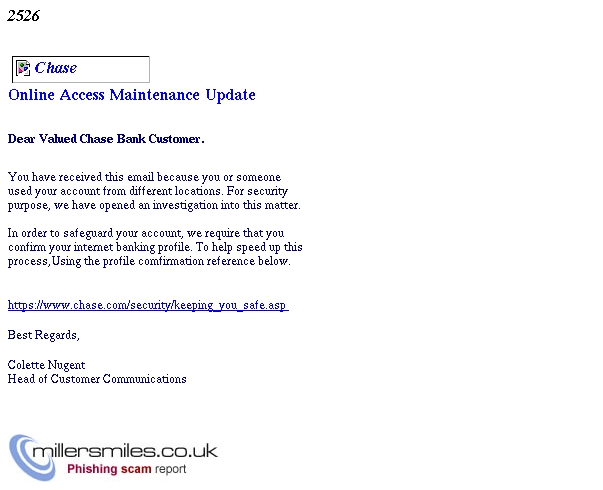 2526

Chase

Online Access Maintenance Update

Dear Valued Chase Bank Customer.

You have received this email because you or someone used your account from different locations. For security purpose, we have opened an investigation into this matter.

In order to safeguard your account, we require that you confirm your internet banking profile. To help speed up this process,Using the profile comfirmation reference below.

https://www.chase.com/security/keeping_you_safe.asp

Best Regards,

Colette Nugent
Head of Customer Communications

millersmiles.co.uk
Phishing scam report